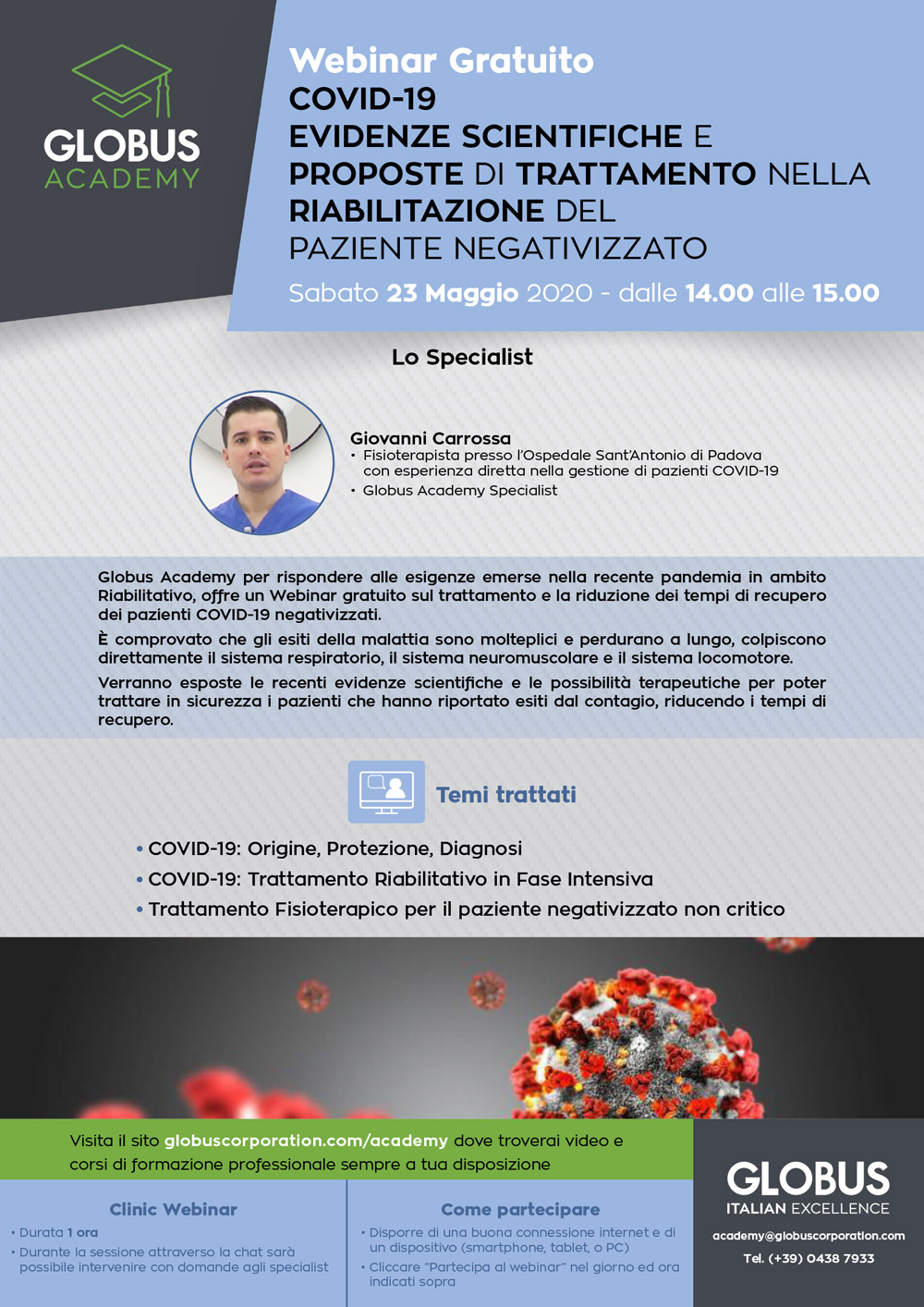 GLOBUS ACADEMY

Webinar Gratuito
COVID-19
EVIDENZE SCIENTIFICHE E PROPOSTE DI TRATTAMENTO NELLA RIABILITAZIONE DEL PAZIENTE NEGATIVIZZATO

Sabato 23 Maggio 2020 - dalle 14.00 alle 15.00

Lo Specialist

Giovanni Carrossa
• Fisioterapista presso l'Ospedale Sant'Antonio di Padova con esperienza diretta nella gestione di pazienti COVID-19
• Globus Academy Specialist

Globus Academy per rispondere alle esigenze emerse nella recente pandemia in ambito Riabilitativo, offre un Webinar gratuito sul trattamento e la riduzione dei tempi di recupero dei pazienti COVID-19 negativizzati.

È comprovato che gli esiti della malattia sono molteplici e perdurano a lungo, colpiscono direttamente il sistema respiratorio, il sistema neuromuscolare e il sistema locomotore.

Verranno esposte le recenti evidenze scientifiche e le possibilità terapeutiche per poter trattare in sicurezza i pazienti che hanno riportato esiti dal contagio, riducendo i tempi di recupero.

Temi trattati

• COVID-19: Origine, Protezione, Diagnosi
• COVID-19: Trattamento Riabilitativo in Fase Intensiva
• Trattamento Fisioterapico per il paziente negativizzato non critico

Visita il sito globuscorporation.com/academy dove troverai video e corsi di formazione professionale sempre a tua disposizione

Clinic Webinar
• Durata 1 ora
• Durante la sessione attraverso la chat sarà possibile intervenire con domande agli specialist

Come partecipare
• Disporre di una buona connessione internet e di un dispositivo (smartphone, tablet, o PC)
• Cliccare "Partecipa al webinar" nel giorno ed ora indicati sopra

GLOBUS
ITALIAN EXCELLENCE
academy@globuscorporation.com
Tel. (+39) 0438 7933